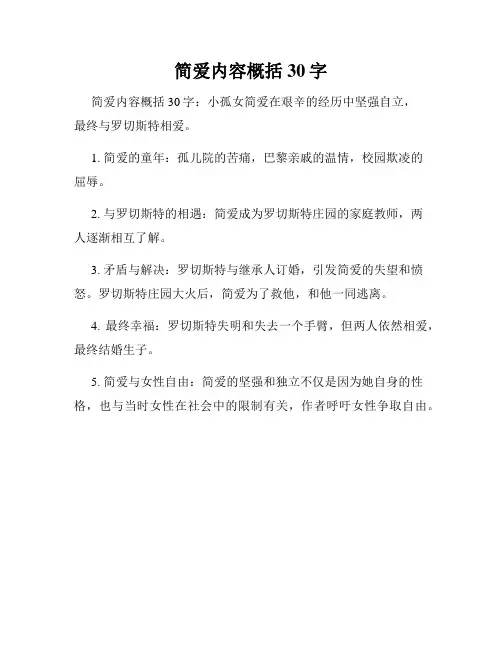 简爱内容概括 30 字

简爱内容概括 30 字：小孤女简爱在艰辛的经历中坚强自立，最终与罗切斯特相爱。

1. 简爱的童年：孤儿院的苦痛，巴黎亲戚的温情，校园欺凌的屈辱。

2. 与罗切斯特的相遇：简爱成为罗切斯特庄园的家庭教师，两人逐渐相互了解。

3. 矛盾与解决：罗切斯特与继承人订婚，引发简爱的失望和愤怒。罗切斯特庄园大火后，简爱为了救他，和他一同逃离。

4. 最终幸福：罗切斯特失明和失去一个手臂，但两人依然相爱，最终结婚生子。

5. 简爱与女性自由：简爱的坚强和独立不仅是因为她自身的性格，也与当时女性在社会中的限制有关，作者呼吁女性争取自由。